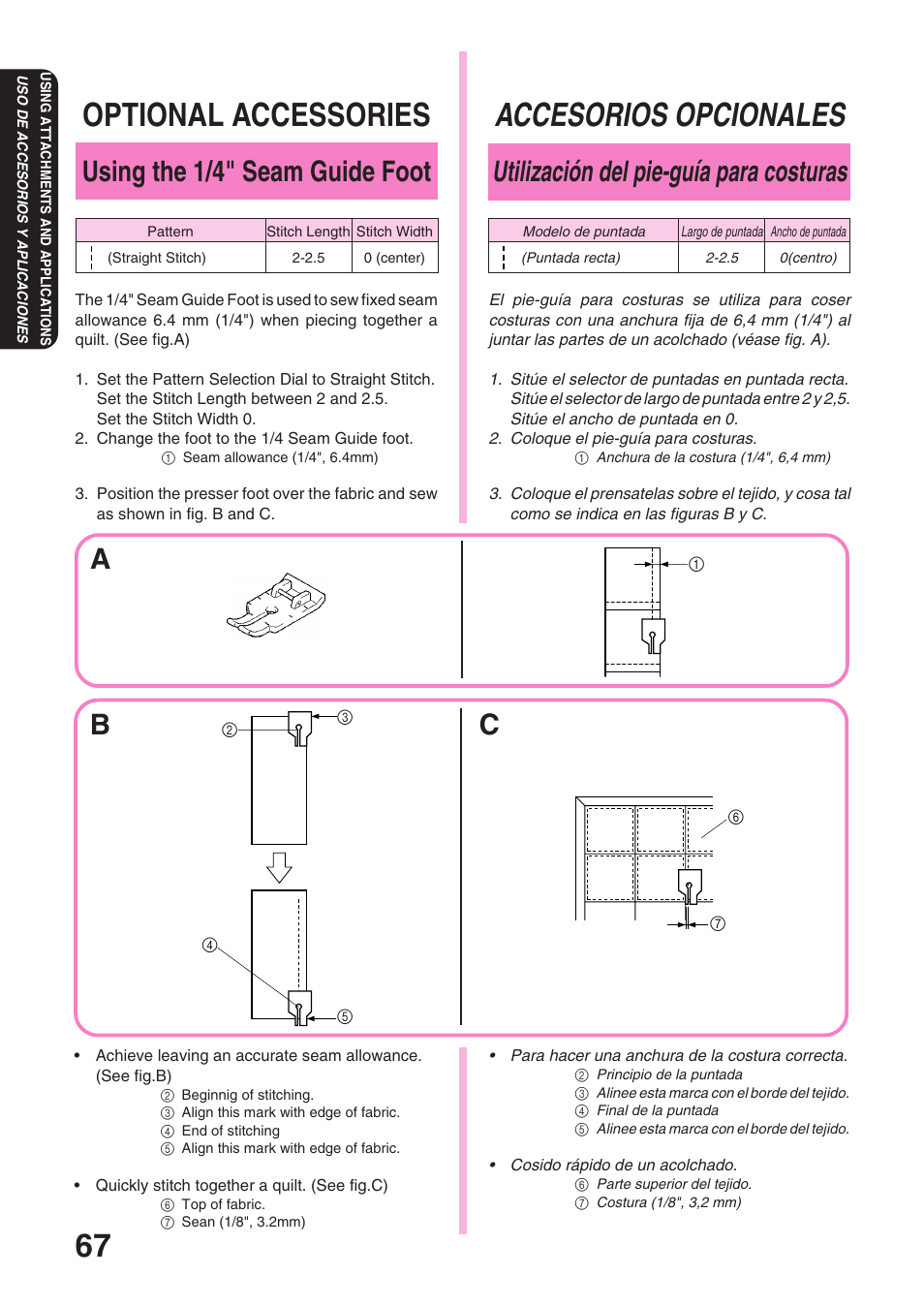 USING ATTACHMENTS AND APPLICATIONS
USO DE ACCESORIOS Y APLICACIONES

OPTIONAL ACCESSORIES

Using the 1/4" Seam Guide Foot

| Pattern | Stitch Length | Stitch Width |
|---|---|---|
| (Straight Stitch) | 2-2.5 | 0 (center) |

The 1/4" Seam Guide Foot is used to sew fixed seam allowance 6.4 mm (1/4") when piecing together a quilt. (See fig.A)

1. Set the Pattern Selection Dial to Straight Stitch. Set the Stitch Length between 2 and 2.5. Set the Stitch Width 0.
2. Change the foot to the 1/4 Seam Guide foot.
① Seam allowance (1/4", 6.4mm)

3. Position the presser foot over the fabric and sew as shown in fig. B and C.

ACCESORIOS OPCIONALES

Utilización del pie-guía para costuras

| Modelo de puntada | Largo de puntada | Ancho de puntada |
|---|---|---|
| (Puntada recta) | 2-2.5 | 0(centro) |

El pie-guía para costuras se utiliza para coser costuras con una anchura fija de 6,4 mm (1/4") al juntar las partes de un acolchado (véase fig. A).

1. Sitúe el selector de puntadas en puntada recta. Sitúe el selector de largo de puntada entre 2 y 2,5. Sitúe el ancho de puntada en 0.
2. Coloque el pie-guía para costuras.
① Anchura de la costura (1/4", 6,4 mm)

3. Coloque el prensatelas sobre el tejido, y cosa tal como se indica en las figuras B y C.

A
①

B
②
③
④
⑤

C
⑥
⑦

• Achieve leaving an accurate seam allowance. (See fig.B)
② Beginnig of stitching.
③ Align this mark with edge of fabric.
④ End of stitching
⑤ Align this mark with edge of fabric.

• Quickly stitch together a quilt. (See fig.C)
⑥ Top of fabric.
⑦ Sean (1/8", 3.2mm)

• Para hacer una anchura de la costura correcta.
② Principio de la puntada
③ Alinee esta marca con el borde del tejido.
④ Final de la puntada
⑤ Alinee esta marca con el borde del tejido.

• Cosido rápido de un acolchado.
⑥ Parte superior del tejido.
⑦ Costura (1/8", 3,2 mm)

67